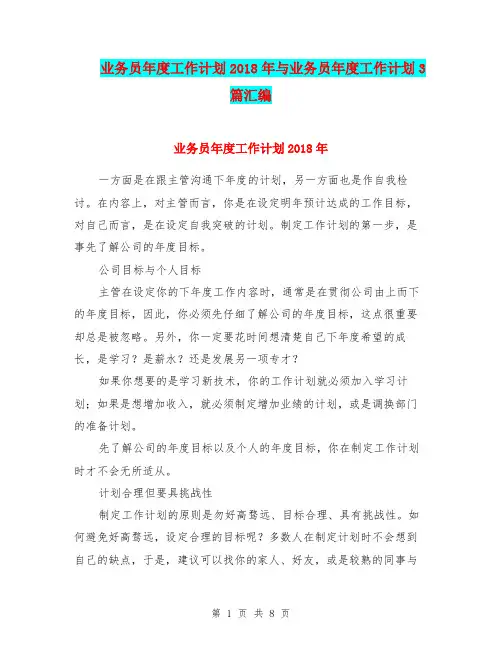 业务员年度工作计划2018年与业务员年度工作计划3篇汇编

业务员年度工作计划2018年

一方面是在跟主管沟通下年度的计划，另一方面也是作自我检讨。在内容上，对主管而言，你是在设定明年预计达成的工作目标，对自己而言，是在设定自我突破的计划。制定工作计划的第一步，是事先了解公司的年度目标。

公司目标与个人目标

主管在设定你的下年度工作内容时，通常是在贯彻公司由上而下的年度目标，因此，你必须先仔细了解公司的年度目标，这点很重要却总是被忽略。另外，你一定要花时间想清楚自己下年度希望的成长，是学习？是薪水？还是发展另一项专才？

如果你想要的是学习新技术，你的工作计划就必须加入学习计划；如果是想增加收入，就必须制定增加业绩的计划，或是调换部门的准备计划。

先了解公司的年度目标以及个人的年度目标，你在制定工作计划时才不会无所适从。

计划合理但要具挑战性

制定工作计划的原则是勿好高骛远、目标合理、具有挑战性。如何避免好高骛远，设定合理的目标呢？多数人在制定计划时不会想到自己的缺点，于是，建议可以找你的家人、好友，或是较熟的同事与

第 1 页 共 8 页